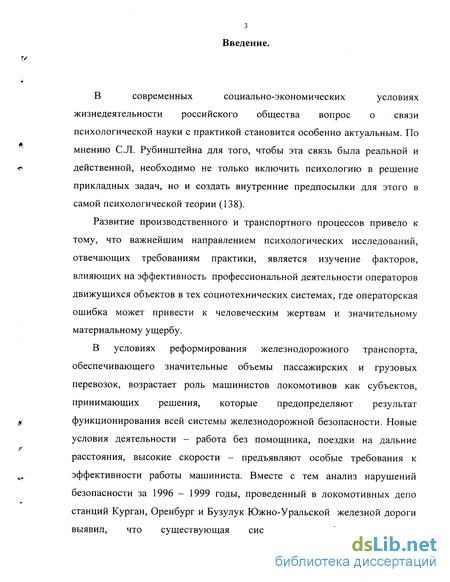 3

Введение.

В современных социально-экономических условиях жизнедеятельности российского общества вопрос о связи психологической науки с практикой становится особенно актуальным. По мнению С.Л. Рубинштейна для того, чтобы эта связь была реальной и действенной, необходимо не только включить психологию в решение прикладных задач, но и создать внутренние предпосылки для этого в самой психологической теории (138).

Развитие производственного и транспортного процессов привело к тому, что важнейшим направлением психологических исследований, отвечающих требованиям практики, является изучение факторов, влияющих на эффективность профессиональной деятельности операторов движущихся объектов в тех социотехнических системах, где операторская ошибка может привести к человеческим жертвам и значительному материальному ущербу.

В условиях реформирования железнодорожного транспорта, обеспечивающего значительные объемы пассажирских и грузовых перевозок, возрастает роль машинистов локомотивов как субъектов, принимающих решения, которые предопределяют результат функционирования всей системы железнодорожной безопасности. Новые условия деятельности – работа без помощника, поездки на дальние расстояния, высокие скорости – предъявляют особые требования к эффективности работы машиниста. Вместе с тем анализ нарушений безопасности за 1996 – 1999 годы, проведенный в локомотивных депо станций Курган, Оренбург и Бузулук Южно-Уральской железной дороги выявил, что существующая сис

dsLib.net
библиотека диссертаций